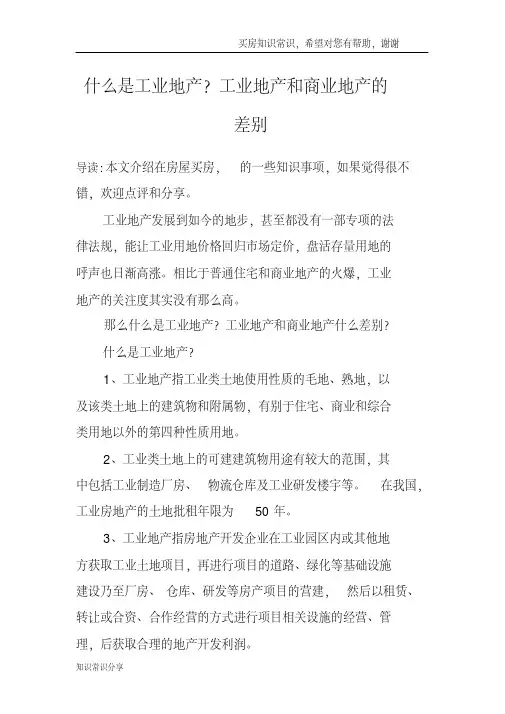 买房知识常识，希望对您有帮助，谢谢

什么是工业地产？工业地产和商业地产的差别

导读:本文介绍在房屋买房， 的一些知识事项，如果觉得很不错，欢迎点评和分享。

工业地产发展到如今的地步，甚至都没有一部专项的法律法规，能让工业用地价格回归市场定价，盘活存量用地的呼声也日渐高涨。相比于普通住宅和商业地产的火爆，工业地产的关注度其实没有那么高。

那么什么是工业地产？工业地产和商业地产什么差别？

什么是工业地产？

1、工业地产指工业类土地使用性质的毛地、熟地，以及该类土地上的建筑物和附属物，有别于住宅、商业和综合类用地以外的第四种性质用地。

2、工业类土地上的可建建筑物用途有较大的范围，其中包括工业制造厂房、 物流仓库及工业研发楼宇等。 在我国，工业房地产的土地批租年限为 50 年。

3、工业地产指房地产开发企业在工业园区内或其他地方获取工业土地项目，再进行项目的道路、绿化等基础设施建设乃至厂房、 仓库、研发等房产项目的营建， 然后以租赁、转让或合资、合作经营的方式进行项目相关设施的经营、管理，后获取合理的地产开发利润。

知识常识分享